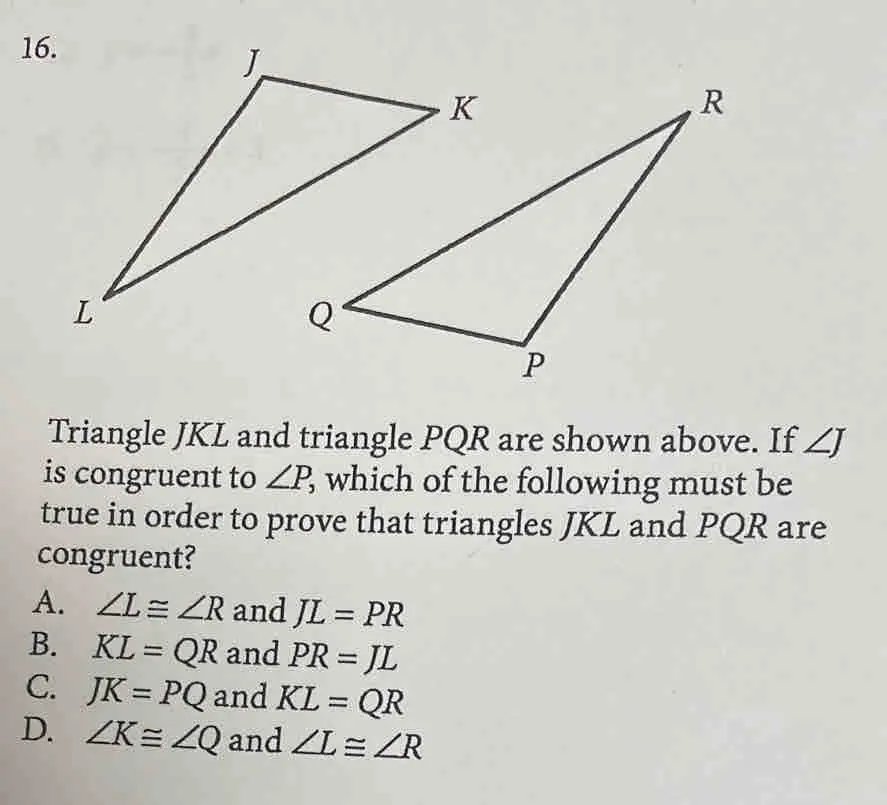 16.

J K R L Q P

Triangle $JKL$ and triangle $PQR$ are shown above. If $\angle J$ is congruent to $\angle P$, which of the following must be true in order to prove that triangles $JKL$ and $PQR$ are congruent?

A. $\angle L \cong \angle R$ and $JL = PR$
B. $KL = QR$ and $PR = JL$
C. $JK = PQ$ and $KL = QR$
D. $\angle K \cong \angle Q$ and $\angle L \cong \angle R$